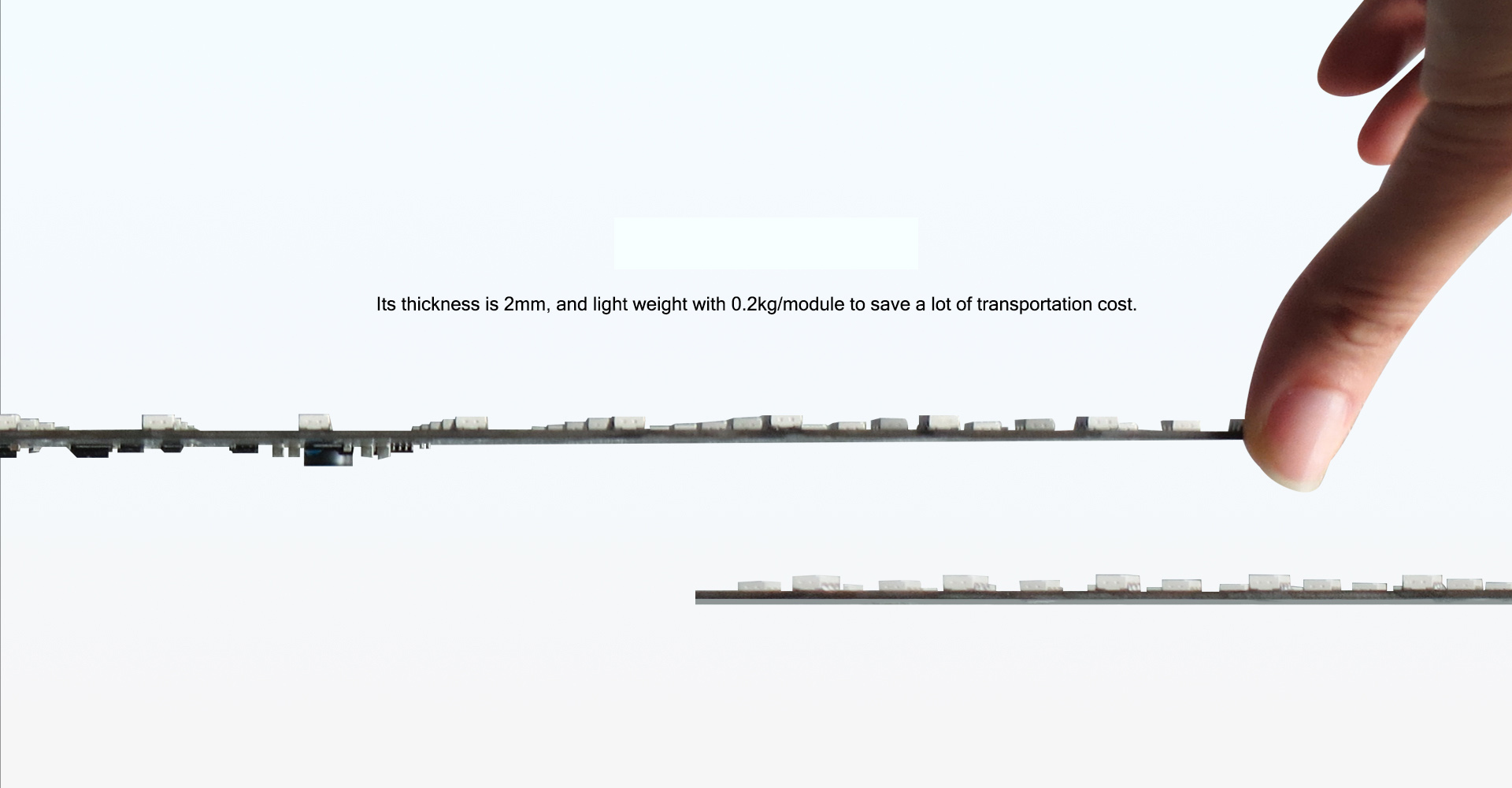 Its thickness is 2mm, and light weight with 0.2kg/module to save a lot of transportation cost.